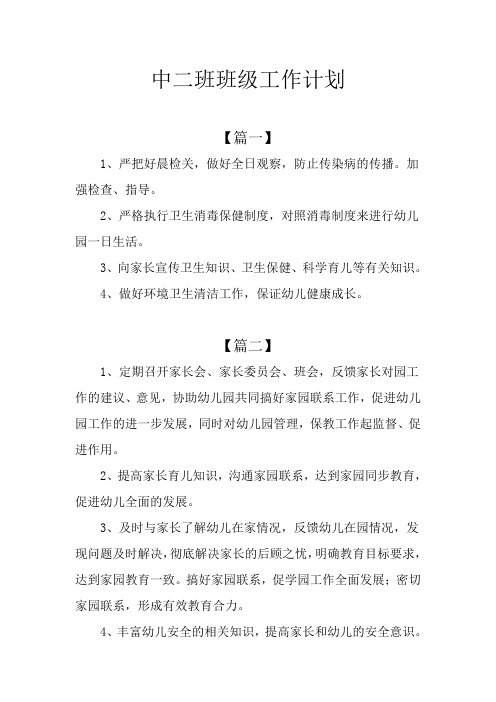 中二班班级工作计划

【篇一】

1、严把好晨检关，做好全日观察，防止传染病的传播。加强检查、指导。

2、严格执行卫生消毒保健制度，对照消毒制度来进行幼儿园一日生活。

3、向家长宣传卫生知识、卫生保健、科学育儿等有关知识。

4、做好环境卫生清洁工作，保证幼儿健康成长。

【篇二】

1、定期召开家长会、家长委员会、班会，反馈家长对园工作的建议、意见，协助幼儿园共同搞好家园联系工作，促进幼儿园工作的进一步发展，同时对幼儿园管理，保教工作起监督、促进作用。

2、提高家长育儿知识，沟通家园联系，达到家园同步教育，促进幼儿全面的发展。

3、及时与家长了解幼儿在家情况，反馈幼儿在园情况，发现问题及时解决，彻底解决家长的后顾之忧，明确教育目标要求，达到家园教育一致。搞好家园联系，促学园工作全面发展；密切家园联系，形成有效教育合力。

4、丰富幼儿安全的相关知识，提高家长和幼儿的安全意识。